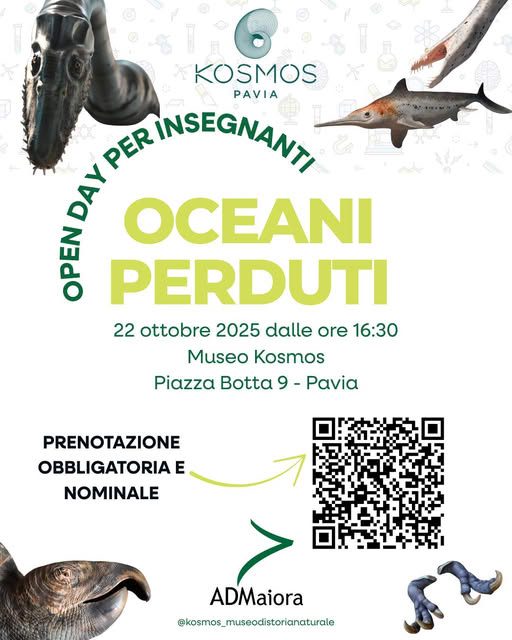 KOSMOS
PAVIA

OPEN DAY PER INSEGNANTI

OCEANI PERDUTI

22 ottobre 2025 dalle ore 16:30
Museo Kosmos
Piazza Botta 9 - Pavia

PRENOTAZIONE OBBLIGATORIA E NOMINALE

ADMaiora

@kosmos_museodistorianaturale